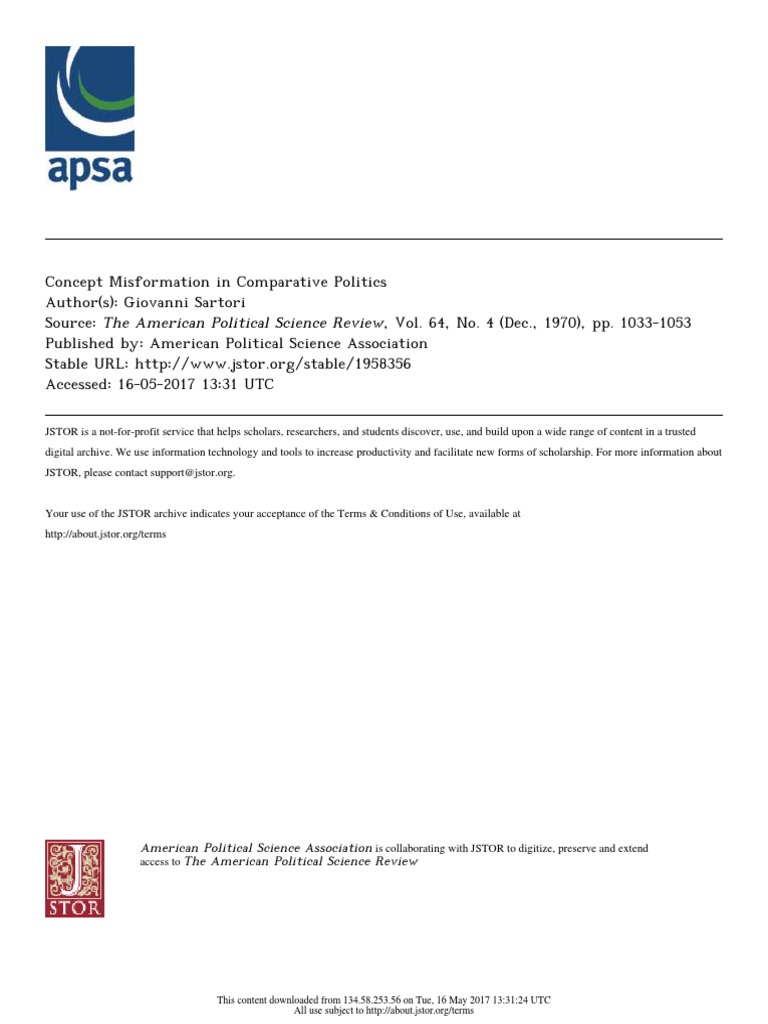 apsa

Concept Misformation in Comparative Politics
Author(s): Giovanni Sartori
Source: The American Political Science Review, Vol. 64, No. 4 (Dec., 1970), pp. 1033-1053
Published by: American Political Science Association
Stable URL: http://www.jstor.org/stable/1958356
Accessed: 16-05-2017 13:31 UTC

JSTOR is a not-for-profit service that helps scholars, researchers, and students discover, use, and build upon a wide range of content in a trusted digital archive. We use information technology and tools to increase productivity and facilitate new forms of scholarship. For more information about JSTOR, please contact support@jstor.org.

Your use of the JSTOR archive indicates your acceptance of the Terms & Conditions of Use, available at http://about.jstor.org/terms

JSTOR

American Political Science Association is collaborating with JSTOR to digitize, preserve and extend access to The American Political Science Review

This content downloaded from 134.58.253.56 on Tue, 16 May 2017 13:31:24 UTC
All use subject to http://about.jstor.org/terms